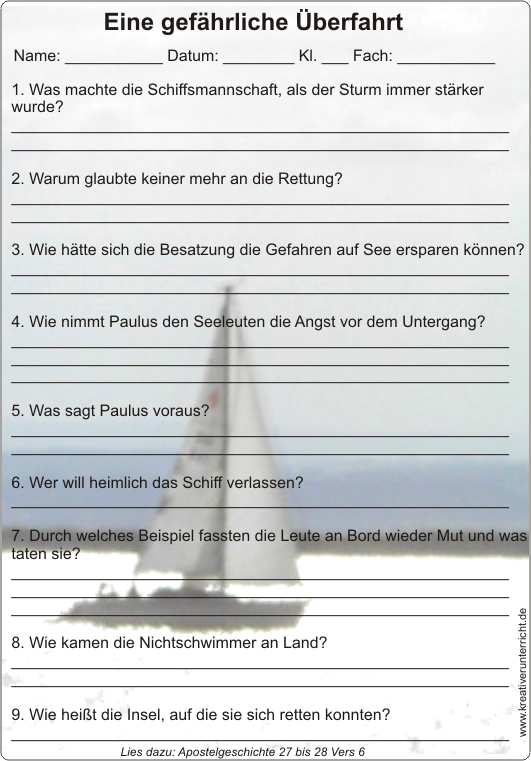 Eine gefährliche Überfahrt

Name: ___________ Datum: ________ Kl. ___ Fach: ___________

1. Was machte die Schiffsmannschaft, als der Sturm immer stärker wurde?

2. Warum glaubte keiner mehr an die Rettung?

3. Wie hätte sich die Besatzung die Gefahren auf See ersparen können?

4. Wie nimmt Paulus den Seeleuten die Angst vor dem Untergang?

5. Was sagt Paulus voraus?

6. Wer will heimlich das Schiff verlassen?

7. Durch welches Beispiel fassten die Leute an Bord wieder Mut und was taten sie?

8. Wie kamen die Nichtschwimmer an Land?

9. Wie heißt die Insel, auf die sie sich retten konnten?

Lies dazu: Apostelgeschichte 27 bis 28 Vers 6

www.kreativerunterricht.de